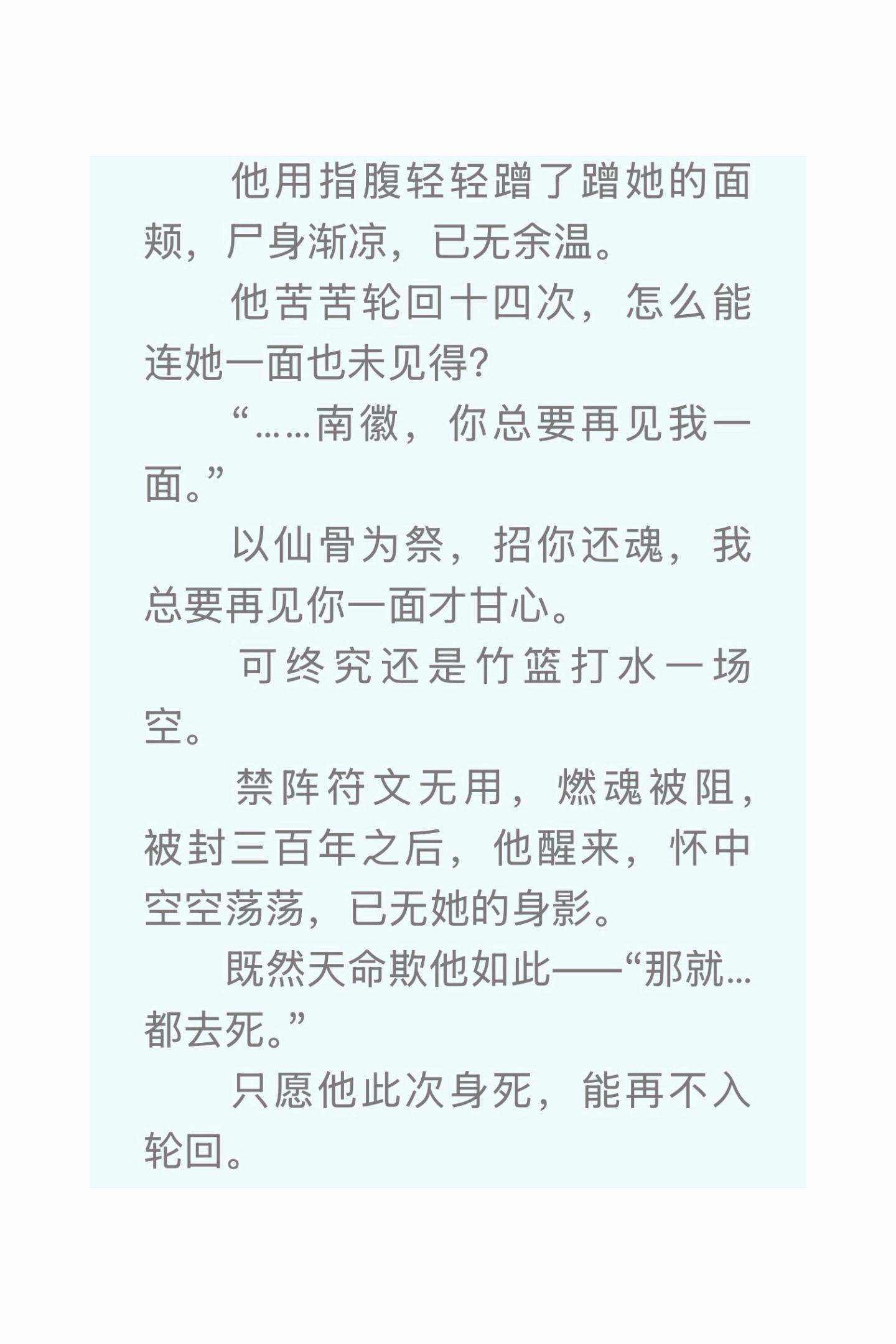 他用指腹轻轻蹭了蹭她的面颊，尸身渐凉，已无余温。

他苦苦轮回十四次，怎么能连她一面也未见得?

“……南徽，你总要再见我一面。”

以仙骨为祭，招你还魂，我总要再见你一面才甘心。

可终究还是竹篮打水一场空。

禁阵符文无用，燃魂被阻，被封三百年之后，他醒来，怀中空空荡荡，已无她的身影。

既然天命欺他如此——“那就…都去死。”

只愿他此次身死，能再不入轮回。